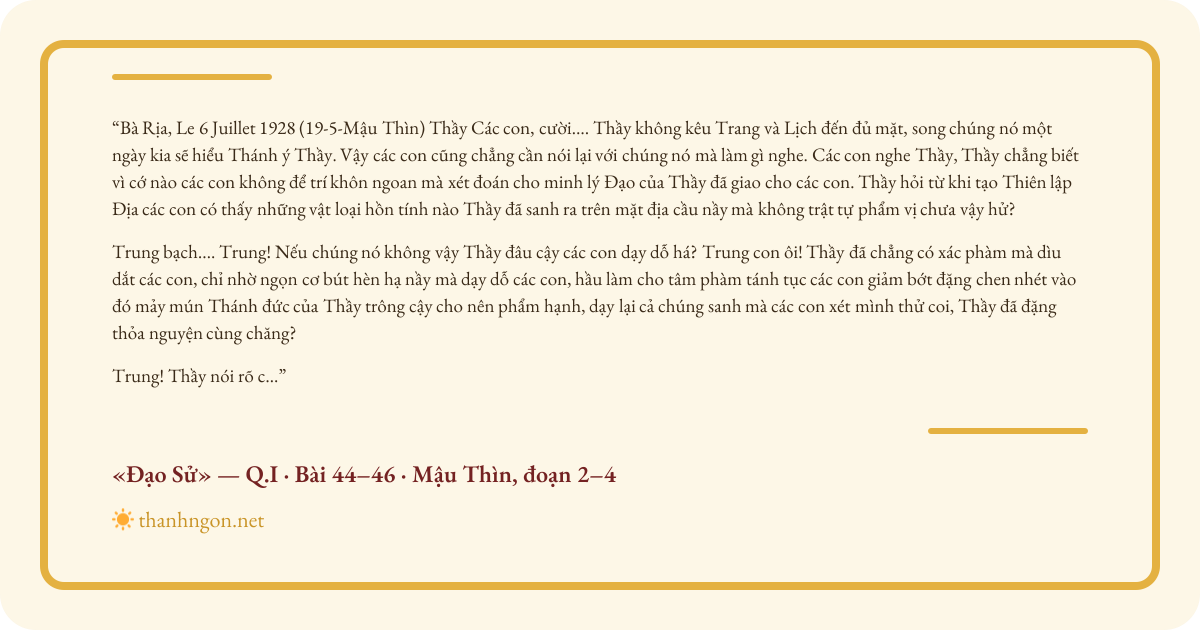 “Bà Rịa, Le 6 Juillet 1928 (19-5-Mậu Thìn) Thầy Các con, cười…. Thầy không kêu Trang và Lịch đến đủ mặt, song chúng nó một ngày kia sẽ hiểu Thánh ý Thầy. Vậy các con cũng chẳng cần nói lại với chúng nó mà làm gì nghe. Các con nghe Thầy, Thầy chẳng biết vì cớ nào các con không để trí khôn ngoan mà xét đoán cho minh lý Đạo của Thầy đã giao cho các con. Thầy hỏi từ khi tạo Thiên lập Địa các con có thấy những vật loại hồn tính nào Thầy đã sanh ra trên mặt địa cầu nầy mà không trật tự phẩm vị chưa vậy hử?

Trung bạch…. Trung! Nếu chúng nó không vậy Thầy đâu cậy các con dạy dỗ há? Trung con ôi! Thầy đã chẳng có xác phàm mà dìu dắt các con, chỉ nhờ ngọn cơ bút hèn hạ nầy mà dạy dỗ các con, hầu làm cho tâm phàm tánh tục các con giảm bớt đặng chen nhét vào đó mảy mún Thánh đức của Thầy trông cậy cho nên phẩm hạnh, dạy lại cả chúng sanh mà các con xét mình thử coi, Thầy đã đặng thỏa nguyện cùng chăng?

Trung! Thầy nói rõ c…”

«Đạo Sử» — Q.I · Bài 44–46 · Mậu Thìn, đoạn 2–4

thanhngon.net